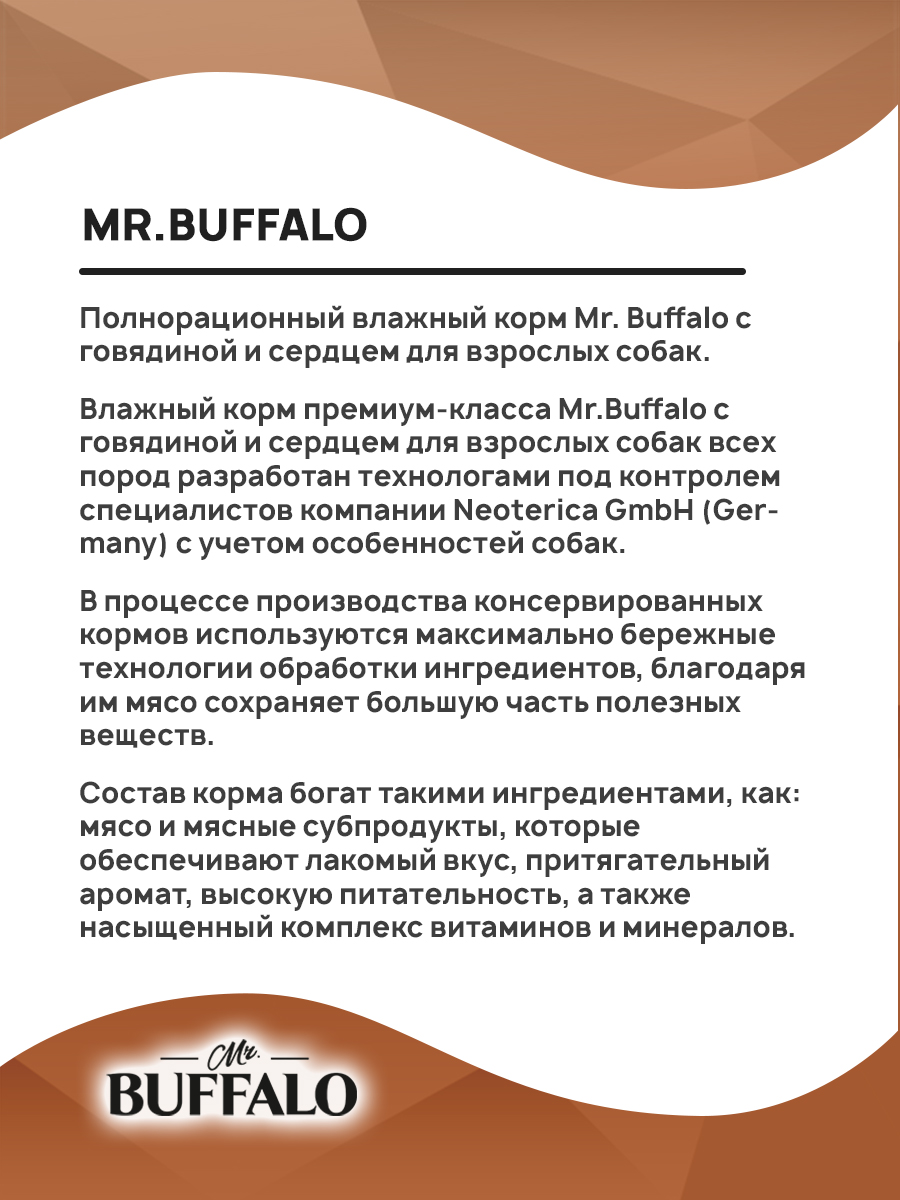 MR.BUFFALO

Полнорационный влажный корм Mr. Buffalo с говядиной и сердцем для взрослых собак.

Влажный корм премиум-класса Mr.Buffalo с говядиной и сердцем для взрослых собак всех пород разработан технологами под контролем специалистов компании Neoterica GmbH (Germany) с учетом особенностей собак.

В процессе производства консервированных кормов используются максимально бережные технологии обработки ингредиентов, благодаря им мясо сохраняет большую часть полезных веществ.

Состав корма богат такими ингредиентами, как: мясо и мясные субпродукты, которые обеспечивают лакомый вкус, притягательный аромат, высокую питательность, а также насыщенный комплекс витаминов и минералов.

Mr. BUFFALO